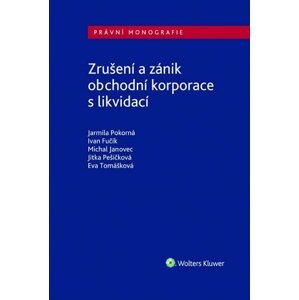 PRÁVNÍ MONOGRAFIE

Zrušení a zánik obchodní korporace s likvidací

Jarmila Pokorná
Ivan Fučík
Michal Janovec
Jitka Pešičková
Eva Tomášková

Wolters Kluwer